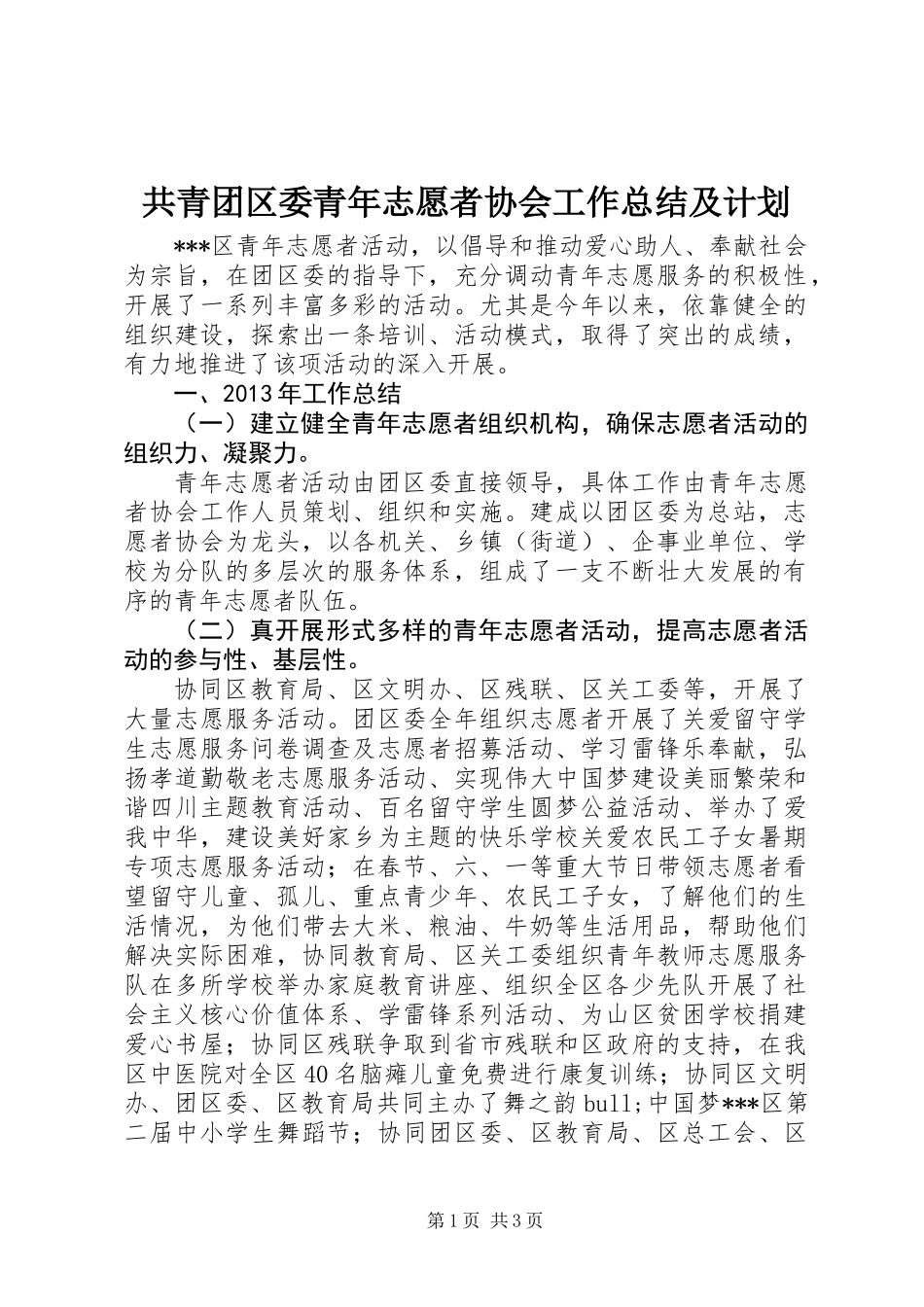 共青团区委青年志愿者协会工作总结及计划

***区青年志愿者活动，以倡导和推动爱心助人、奉献社会为宗旨，在团区委的指导下，充分调动青年志愿服务的积极性，开展了一系列丰富多彩的活动。尤其是今年以来，依靠健全的组织建设，探索出一条培训、活动模式，取得了突出的成绩，有力地推进了该项活动的深入开展。

一、2013年工作总结

（一）建立健全青年志愿者组织机构，确保志愿者活动的组织力、凝聚力。

青年志愿者活动由团区委直接领导，具体工作由青年志愿者协会工作人员策划、组织和实施。建成以团区委为总站，志愿者协会为龙头，以各机关、乡镇（街道）、企事业单位、学校为分队的多层次的服务体系，组成了一支不断壮大发展的有序的青年志愿者队伍。

（二）真开展形式多样的青年志愿者活动，提高志愿者活动的参与性、基层性。

协同区教育局、区文明办、区残联、区关工委等，开展了大量志愿服务活动。团区委全年组织志愿者开展了关爱留守学生志愿服务问卷调查及志愿者招募活动、学习雷锋乐奉献，弘扬孝道勤敬老志愿服务活动、实现伟大中国梦建设美丽繁荣和谐四川主题教育活动、百名留守学生圆梦公益活动、举办了爱我中华，建设美好家乡为主题的快乐学校关爱农民工子女暑期专项志愿服务活动；在春节、六、一等重大节日带领志愿者看望留守儿童、孤儿、重点青少年、农民工子女，了解他们的生活情况，为他们带去大米、粮油、牛奶等生活用品，帮助他们解决实际困难，协同教育局、区关工委组织青年教师志愿服务队在多所学校举办家庭教育讲座、组织全区各少先队开展了社会主义核心价值体系、学雷锋系列活动、为山区贫困学校捐建爱心书屋；协同区残联争取到省市残联和区政府的支持，在我区中医院对全区40名脑瘫儿童免费进行康复训练；协同区文明办、团区委、区教育局共同主办了舞之韵bull;中国梦***区第二届中小学生舞蹈节；协同团区委、区教育局、区总工会、区

第1页 共3页